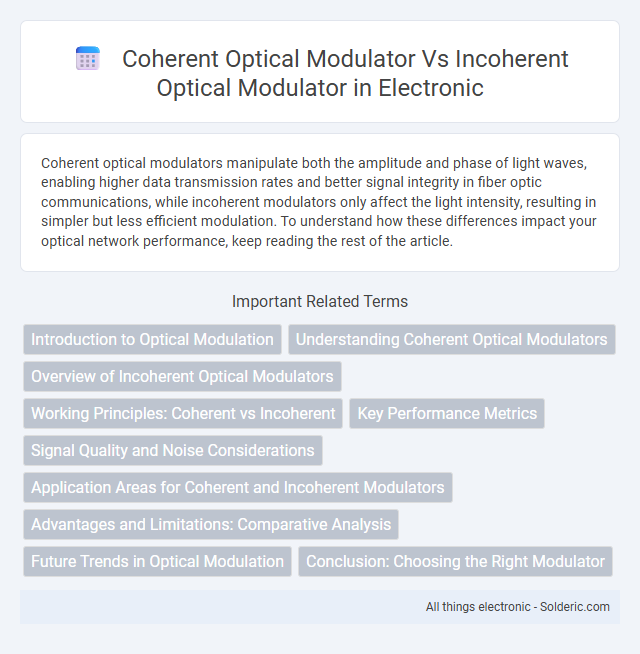 Coherent Optical Modulator Vs Incoherent Optical Modulator in Electronic

Coherent optical modulators manipulate both the amplitude and phase of light waves, enabling higher data transmission rates and better signal integrity in fiber optic communications, while incoherent modulators only affect the light intensity, resulting in simpler but less efficient modulation. To understand how these differences impact your optical network performance, keep reading the rest of the article.

Important Related Terms

Introduction to Optical Modulation

Understanding Coherent Optical Modulators

Overview of Incoherent Optical Modulators

Working Principles: Coherent vs Incoherent

Key Performance Metrics

Signal Quality and Noise Considerations

Application Areas for Coherent and Incoherent Modulators

Advantages and Limitations: Comparative Analysis

Future Trends in Optical Modulation

Conclusion: Choosing the Right Modulator

All things electronic - Solderic.com